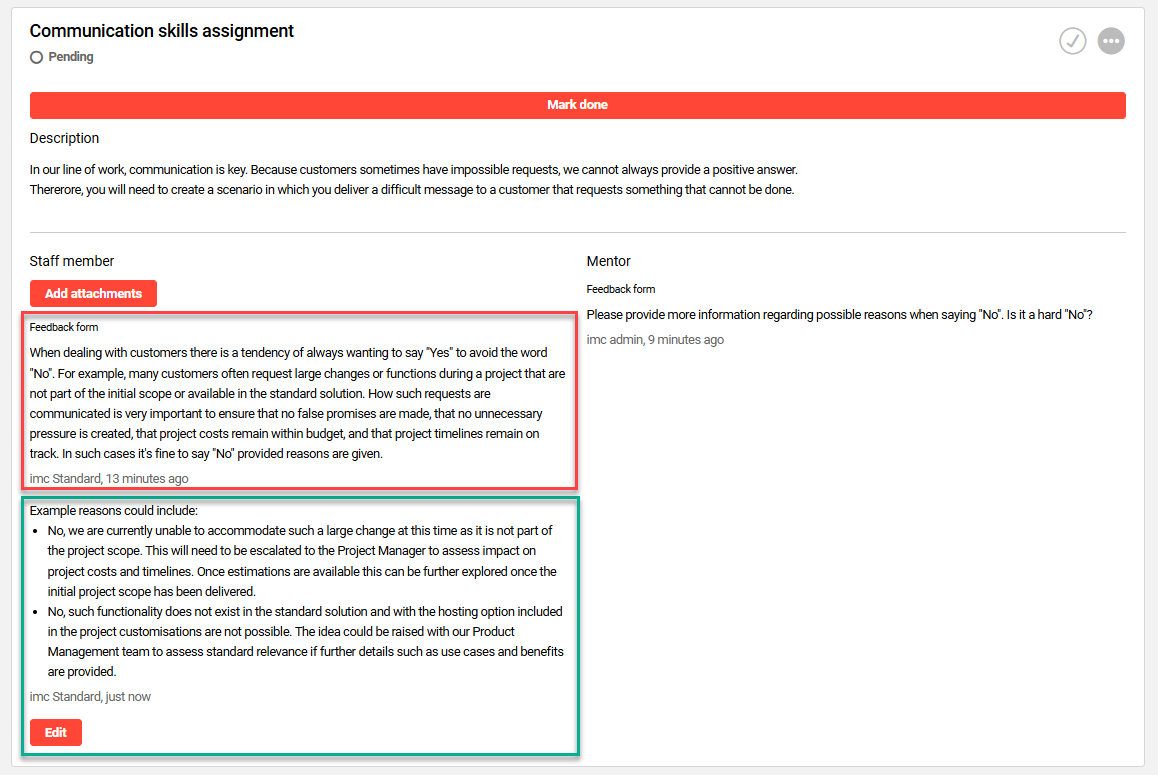 Communication skills assignment
Pending

Mark done

Description

In our line of work, communication is key. Because customers sometimes have impossible requests, we cannot always provide a positive answer. Thererore, you will need to create a scenario in which you deliver a difficult message to a customer that requests something that cannot be done.

Staff member

Add attachments

Feedback form

When dealing with customers there is a tendency of always wanting to say "Yes" to avoid the word "No". For example, many customers often request large changes or functions during a project that are not part of the initial scope or available in the standard solution. How such requests are communicated is very important to ensure that no false promises are made, that no unnecessary pressure is created, that project costs remain within budget, and that project timelines remain on track. In such cases it's fine to say "No" provided reasons are given.

imc Standard, 13 minutes ago

Example reasons could include:

- No, we are currently unable to accommodate such a large change at this time as it is not part of the project scope. This will need to be escalated to the Project Manager to assess impact on project costs and timelines. Once estimations are available this can be further explored once the initial project scope has been delivered.
- No, such functionality does not exist in the standard solution and with the hosting option included in the project customisations are not possible. The idea could be raised with our Product Management team to assess standard relevance if further details such as use cases and benefits are provided.

imc Standard, just now

Edit

Mentor

Feedback form

Please provide more information regarding possible reasons when saying "No". Is it a hard "No"?

imc admin, 9 minutes ago